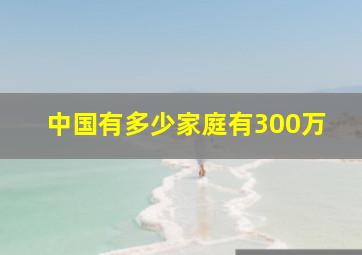 中国有多少家庭有300万